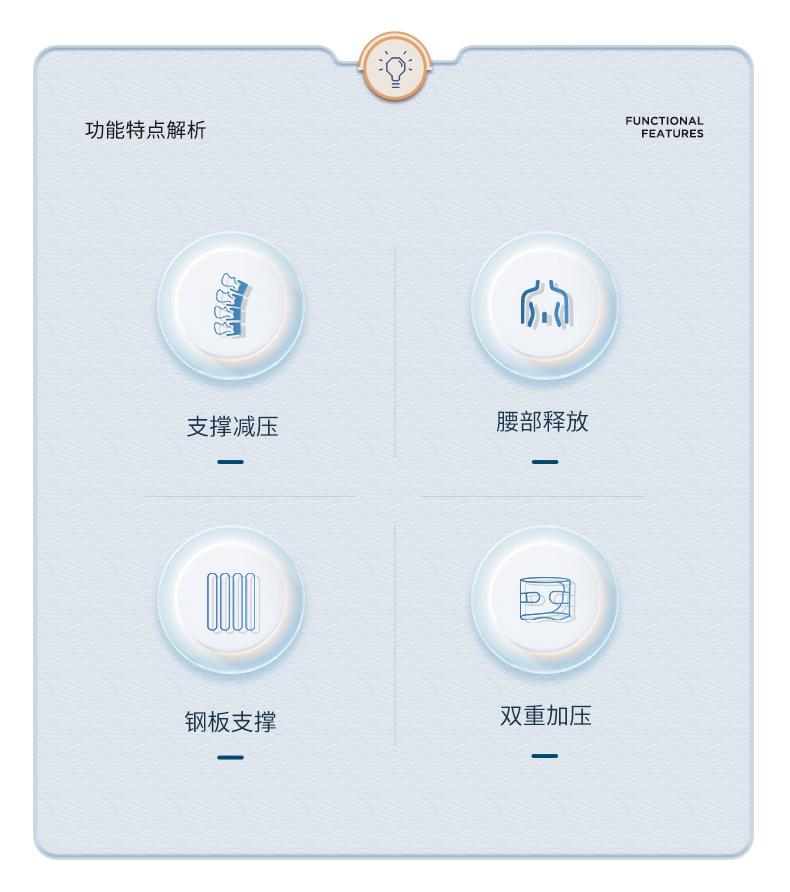 功能特点解析

FUNCTIONAL
FEATURES

支撑减压

腰部释放

钢板支撑

双重加压